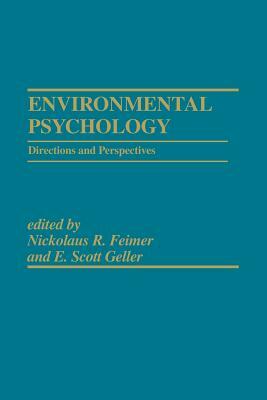 ENVIRONMENTAL PSYCHOLOGY

Directions and Perspectives

edited by
Nickolaus R. Feimer
and E. Scott Geller